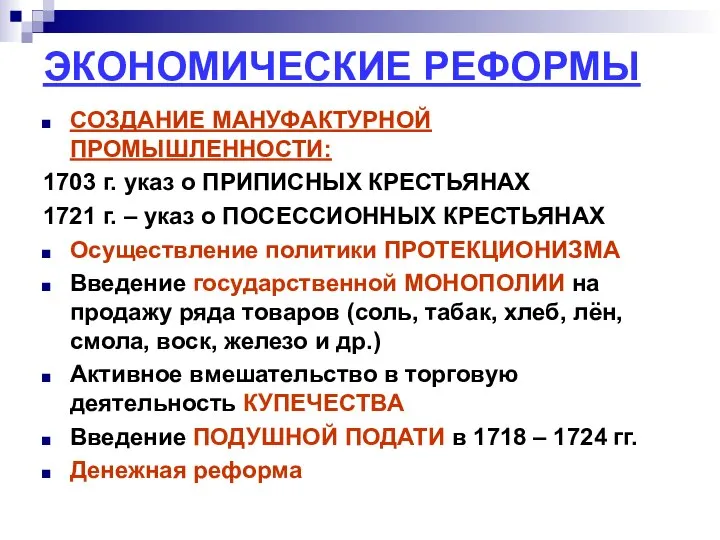 ЭКОНОМИЧЕСКИЕ РЕФОРМЫ

СОЗДАНИЕ МАНУФАКТУРНОЙ ПРОМЫШЛЕННОСТИ:

1703 г. указ о ПРИПИСНЫХ КРЕСТЬЯНАХ

1721 г. – указ о ПОСЕССИОННЫХ КРЕСТЬЯНАХ

Осуществление политики ПРОТЕКЦИОНИЗМА

Введение государственной МОНОПОЛИИ на продажу ряда товаров (соль, табак, хлеб, лён, смола, воск, железо и др.)

Активное вмешательство в торговую деятельность КУПЕЧЕСТВА

Введение ПОДУШНОЙ ПОДАТИ в 1718 – 1724 гг.

Денежная реформа